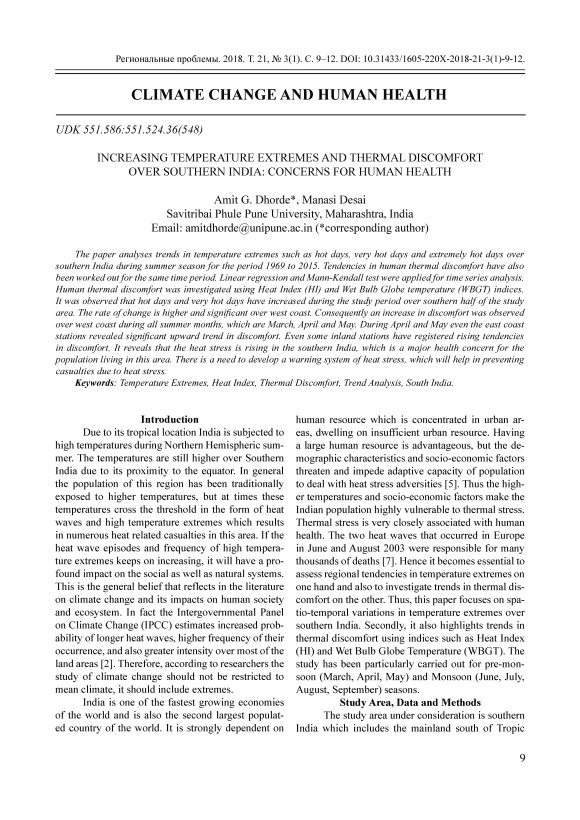 Региональные проблемы. 2018. Т. 21, № 3(1). С. 9–12. DOI: 10.31433/1605-220X-2018-21-3(1)-9-12.

CLIMATE CHANGE AND HUMAN HEALTH

UDK 551.586:551.524.36(548)

INCREASING TEMPERATURE EXTREMES AND THERMAL DISCOMFORT OVER SOUTHERN INDIA: CONCERNS FOR HUMAN HEALTH

Amit G. Dhorde*, Manasi Desai
Savitribai Phule Pune University, Maharashtra, India
Email: amitdhorde@unipune.ac.in (*corresponding author)

The paper analyses trends in temperature extremes such as hot days, very hot days and extremely hot days over southern India during summer season for the period 1969 to 2015. Tendencies in human thermal discomfort have also been worked out for the same time period. Linear regression and Mann-Kendall test were applied for time series analysis. Human thermal discomfort was investigated using Heat Index (HI) and Wet Bulb Globe temperature (WBGT) indices. It was observed that hot days and very hot days have increased during the study period over southern half of the study area. The rate of change is higher and significant over west coast. Consequently an increase in discomfort was observed over west coast during all summer months, which are March, April and May. During April and May even the east coast stations revealed significant upward trend in discomfort. Even some inland stations have registered rising tendencies in discomfort. It reveals that the heat stress is rising in the southern India, which is a major health concern for the population living in this area. There is a need to develop a warning system of heat stress, which will help in preventing casualties due to heat stress.

Keywords: Temperature Extremes, Heat Index, Thermal Discomfort, Trend Analysis, South India.

Introduction

Due to its tropical location India is subjected to high temperatures during Northern Hemispheric summer. The temperatures are still higher over Southern India due to its proximity to the equator. In general the population of this region has been traditionally exposed to higher temperatures, but at times these temperatures cross the threshold in the form of heat waves and high temperature extremes which results in numerous heat related casualties in this area. If the heat wave episodes and frequency of high temperature extremes keeps on increasing, it will have a profound impact on the social as well as natural systems. This is the general belief that reflects in the literature on climate change and its impacts on human society and ecosystem. In fact the Intergovernmental Panel on Climate Change (IPCC) estimates increased probability of longer heat waves, higher frequency of their occurrence, and also greater intensity over most of the land areas [2]. Therefore, according to researchers the study of climate change should not be restricted to mean climate, it should include extremes.

India is one of the fastest growing economies of the world and is also the second largest populated country of the world. It is strongly dependent on human resource which is concentrated in urban areas, dwelling on insufficient urban resource. Having a large human resource is advantageous, but the demographic characteristics and socio-economic factors threaten and impede adaptive capacity of population to deal with heat stress adversities [5]. Thus the higher temperatures and socio-economic factors make the Indian population highly vulnerable to thermal stress. Thermal stress is very closely associated with human health. The two heat waves that occurred in Europe in June and August 2003 were responsible for many thousands of deaths [7]. Hence it becomes essential to assess regional tendencies in temperature extremes on one hand and also to investigate trends in thermal discomfort on the other. Thus, this paper focuses on spatio-temporal variations in temperature extremes over southern India. Secondly, it also highlights trends in thermal discomfort using indices such as Heat Index (HI) and Wet Bulb Globe Temperature (WBGT). The study has been particularly carried out for pre-monsoon (March, April, May) and Monsoon (June, July, August, September) seasons.

Study Area, Data and Methods

The study area under consideration is southern India which includes the mainland south of Tropic

9